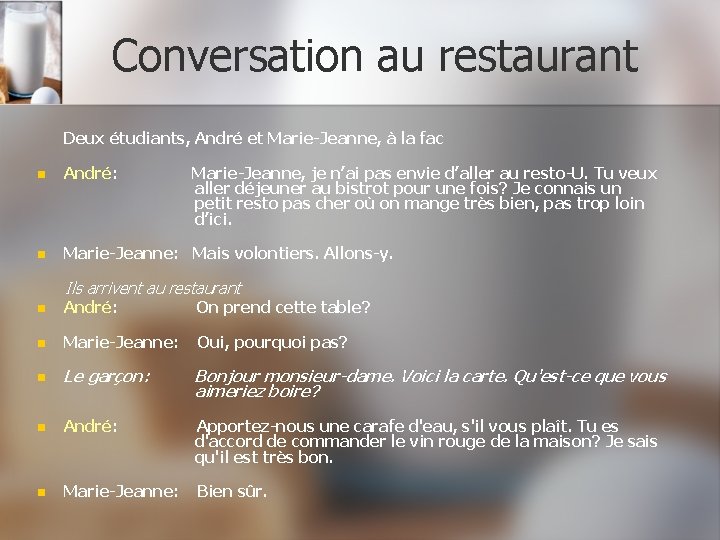 Conversation au restaurant

Deux étudiants, André et Marie-Jeanne, à la fac

• André: Marie-Jeanne, je n'ai pas envie d'aller au resto-U. Tu veux aller déjeuner au bistrot pour une fois? Je connais un petit resto pas cher où on mange très bien, pas trop loin d'ici.

• Marie-Jeanne: Mais volontiers. Allons-y.

Ils arrivent au restaurant

• André: On prend cette table?

• Marie-Jeanne: Oui, pourquoi pas?

• Le garçon: Bonjour monsieur-dame. Voici la carte. Qu'est-ce que vous aimeriez boire?

• André: Apportez-nous une carafe d'eau, s'il vous plaît. Tu es d'accord de commander le vin rouge de la maison? Je sais qu'il est très bon.

• Marie-Jeanne: Bien sûr.